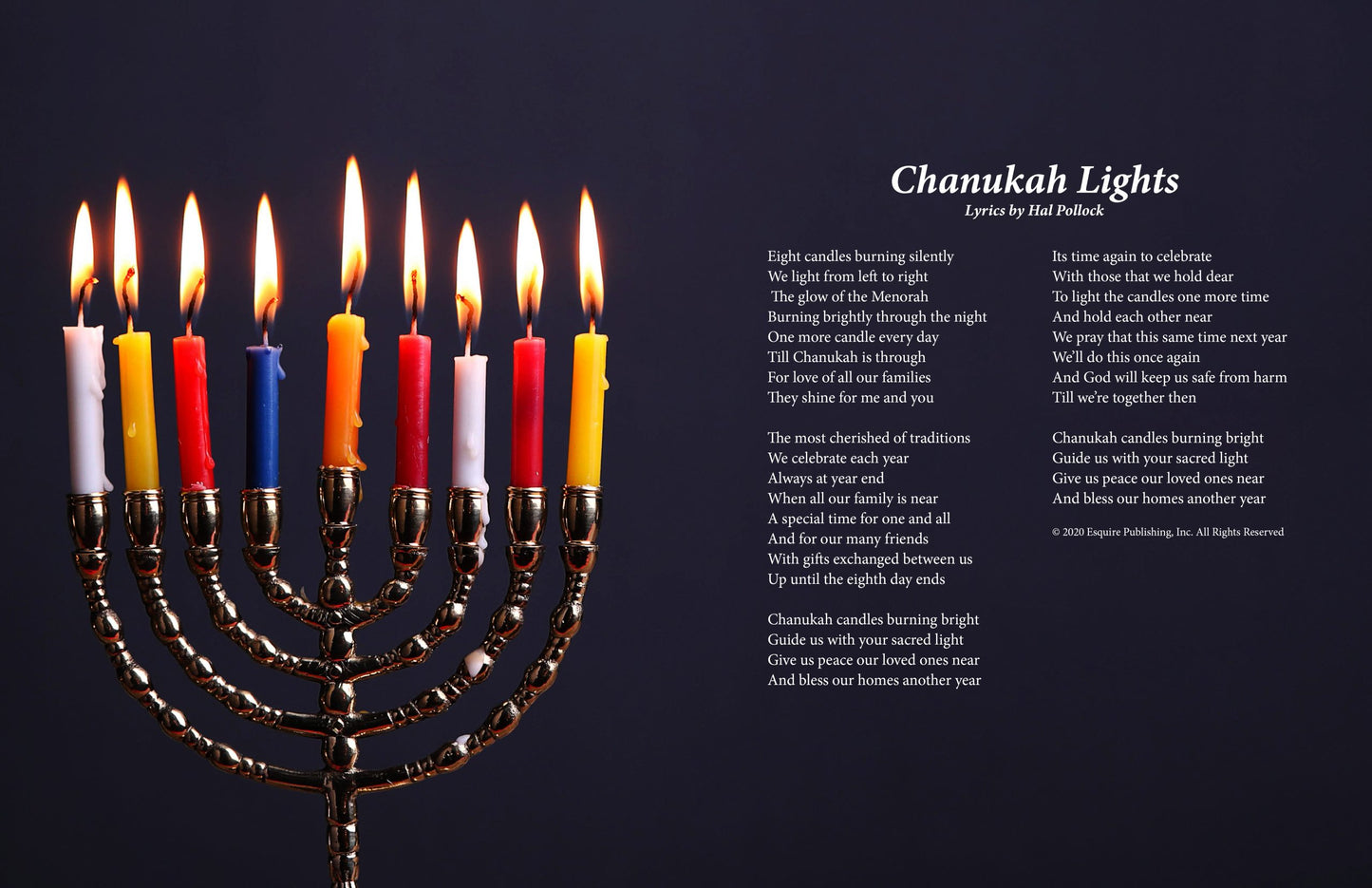 Chanukah Lights
Lyrics by Hal Pollock

Eight candles burning silently
We light from left to right
The glow of the Menorah
Burning brightly through the night
One more candle every day
Till Chanukah is through
For love of all our families
They shine for me and you

The most cherished of traditions
We celebrate each year
Always at year end
When all our family is near
A special time for one and all
And for our many friends
With gifts exchanged between us
Up until the eighth day ends

Chanukah candles burning bright
Guide us with your sacred light
Give us peace our loved ones near
And bless our homes another year

Its time again to celebrate
With those that we hold dear
To light the candles one more time
And hold each other near
We pray that this same time next year
We'll do this once again
And God will keep us safe from harm
Till we're together then

Chanukah candles burning bright
Guide us with your sacred light
Give us peace our loved ones near
And bless our homes another year

© 2020 Esquire Publishing, Inc. All Rights Reserved